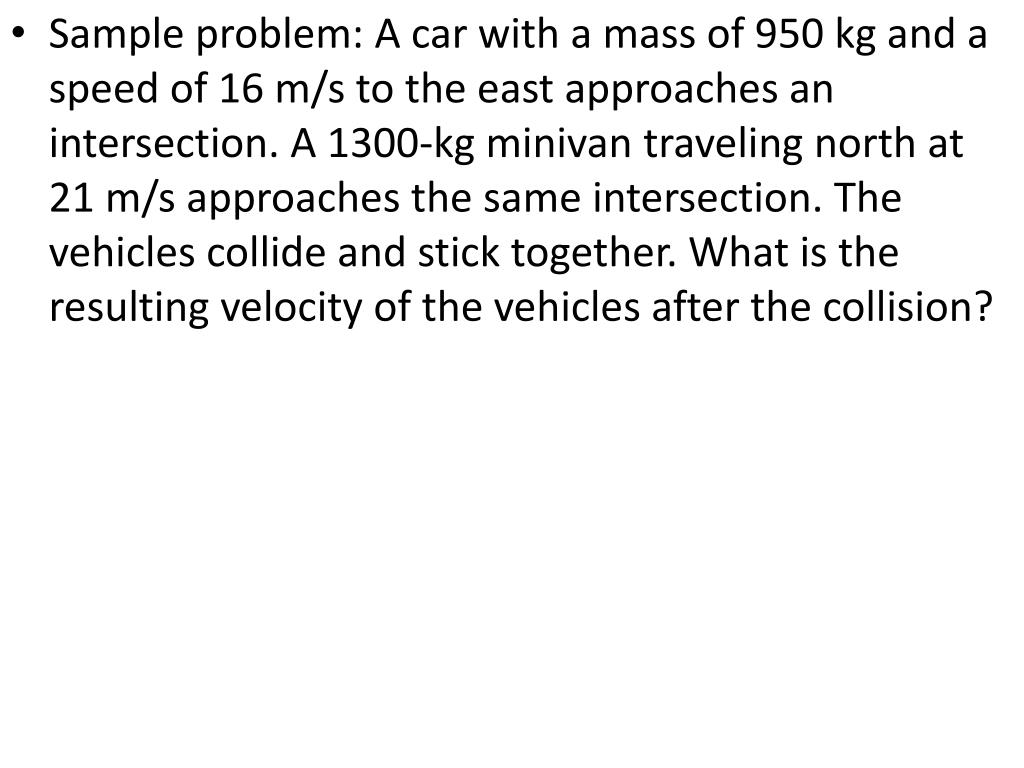 • Sample problem: A car with a mass of 950 kg and a speed of 16 m/s to the east approaches an intersection. A 1300-kg minivan traveling north at 21 m/s approaches the same intersection. The vehicles collide and stick together. What is the resulting velocity of the vehicles after the collision?